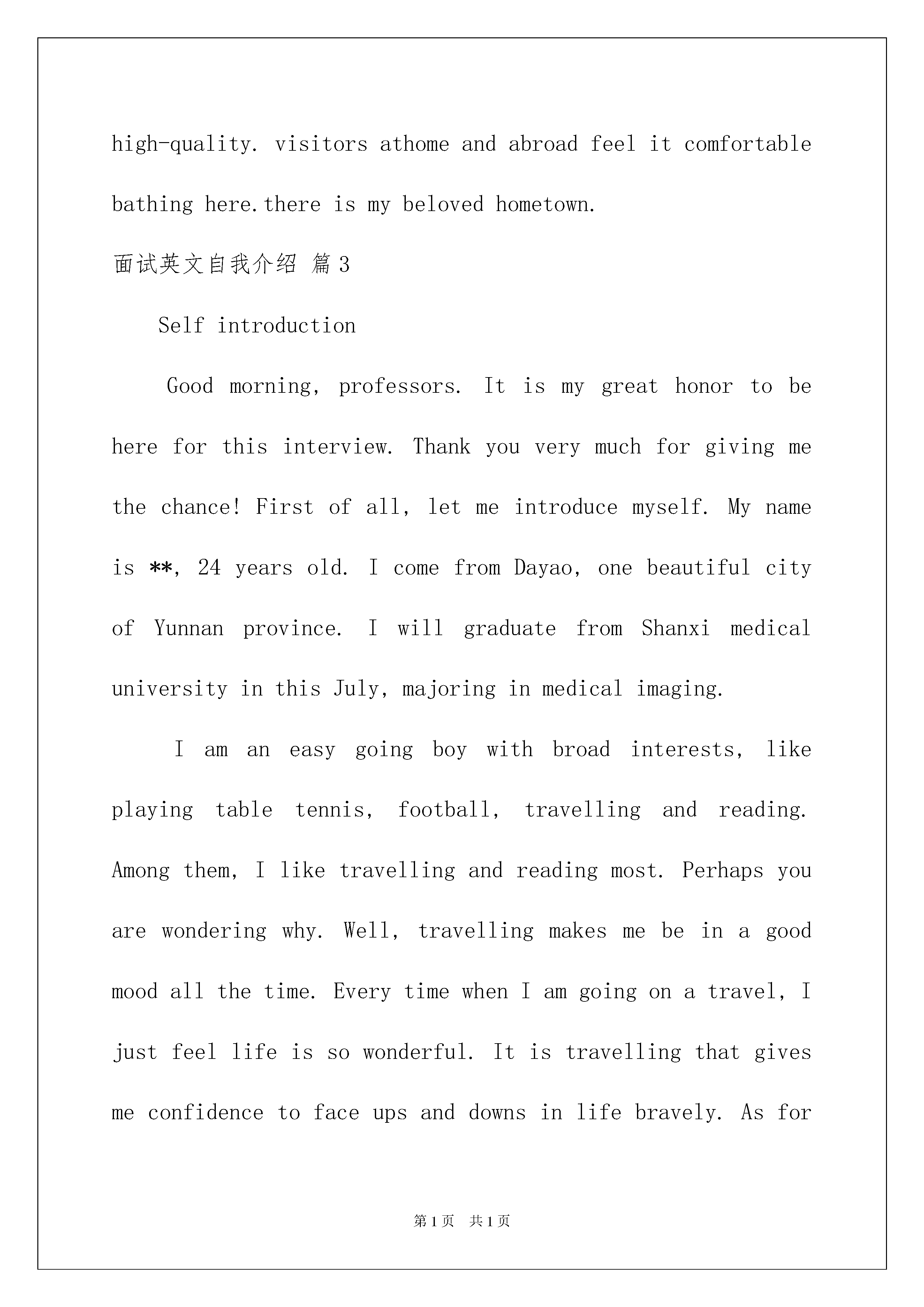 high-quality. visitors athome and abroad feel it comfortable bathing here.there is my beloved hometown.

面试英文自我介绍 篇3

Self introduction

Good morning, professors. It is my great honor to be here for this interview. Thank you very much for giving me the chance! First of all, let me introduce myself. My name is **, 24 years old. I come from Dayao, one beautiful city of Yunnan province. I will graduate from Shanxi medical university in this July, majoring in medical imaging.

I am an easy going boy with broad interests, like playing table tennis, football, travelling and reading. Among them, I like travelling and reading most. Perhaps you are wondering why. Well, travelling makes me be in a good mood all the time. Every time when I am going on a travel, I just feel life is so wonderful. It is travelling that gives me confidence to face ups and downs in life bravely. As for

第1页 共1页